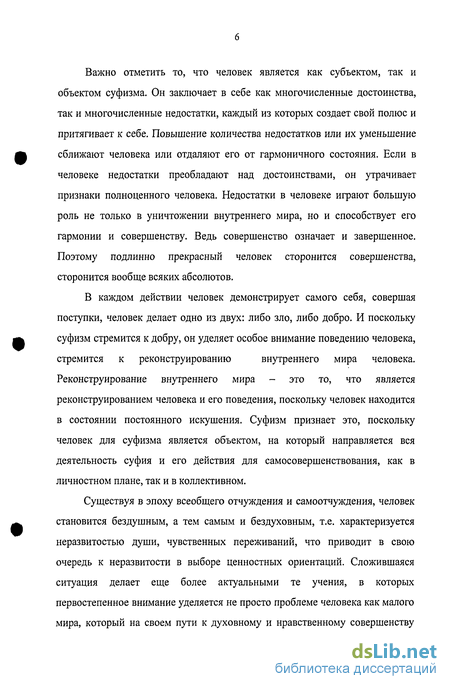 6

Важно отметить то, что человек является как субъектом, так и объектом суфизма. Он заключает в себе как многочисленные достоинства, так и многочисленные недостатки, каждый из которых создает свой полюс и притягивает к себе. Повышение количества недостатков или их уменьшение сближают человека или отдаляют его от гармоничного состояния. Если в человеке недостатки преобладают над достоинствами, он утрачивает признаки полноценного человека. Недостатки в человеке играют большую роль не только в уничтожении внутреннего мира, но и способствует его гармонии и совершенству. Ведь совершенство означает и завершенное. Поэтому подлинно прекрасный человек сторонится совершенства, сторонится вообще всяких абсолютов.

В каждом действии человек демонстрирует самого себя, совершая поступки, человек делает одно из двух: либо зло, либо добро. И поскольку суфизм стремится к добру, он уделяет особое внимание поведению человека, стремится к реконструированию внутреннего мира человека. Реконструирование внутреннего мира – это то, что является реконструированием человека и его поведения, поскольку человек находится в состоянии постоянного искушения. Суфизм признает это, поскольку человек для суфизма является объектом, на который направляется вся деятельность суфия и его действия для самосовершенствования, как в личностном плане, так и в коллективном.

Существуя в эпоху всеобщего отчуждения и самоотчуждения, человек становится бездушным, а тем самым и бездуховным, т.е. характеризуется неразвитостью души, чувственных переживаний, что приводит в свою очередь к неразвитости в выборе ценностных ориентаций. Сложившаяся ситуация делает еще более актуальными те учения, в которых первостепенное внимание уделяется не просто проблеме человека как малого мира, который на своем пути к духовному и нравственному совершенству

dsLib.net
библиотека диссертаций